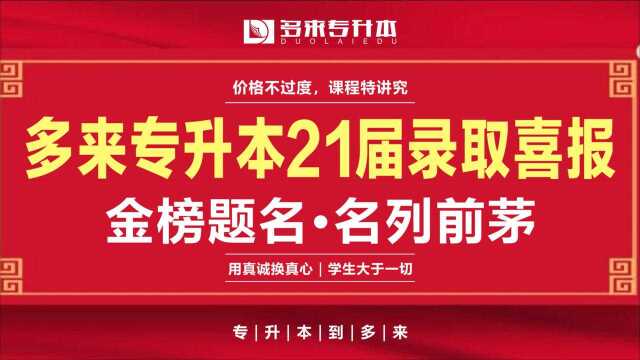 多来专升本
DUOLAIEDU

价格不过度，课程特讲究

多来专升本21届录取喜报

金榜题名·名列前茅

用真诚换真心 | 学生大于一切

专 | 升 | 本 | 到 | 多 | 来